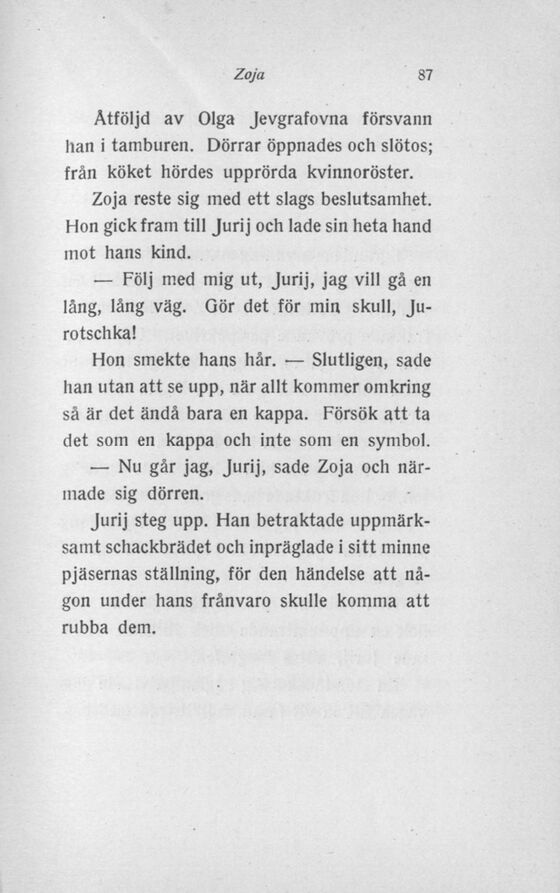 Zoja 87

Åtföljd av Olga Jevgrafovna försvann han i tamburen. Dörrar öppnades och slötos; från köket hördes upprörda kvinnoröster.

Zoja reste sig med ett slags beslutsamhet. Hon gick fram till Jurij och lade sin heta hand mot hans kind.

— Följ med mig ut, Jurij, jag vill gå en lång, lång väg. Gör det för min skull, Jurotschka!

Hon smekte hans hår. — Slutligen, sade han utan att se upp, när allt kommer omkring så är det ändå bara en kappa. Försök att ta det som en kappa och inte som en symbol.

— Nu går jag, Jurij, sade Zoja och närmade sig dörren.

Jurij steg upp. Han betraktade uppmärksamt schackbrädet och inpräglade i sitt minne pjäsernas ställning, för den händelse att någon under hans frånvaro skulle komma att rubba dem.